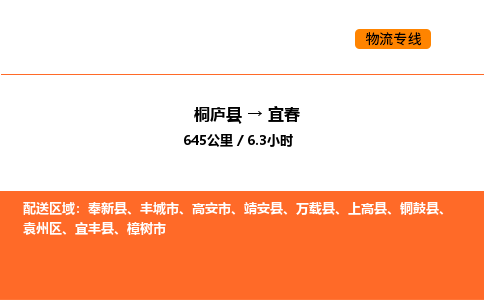 物流专线

桐庐县 → 宜春
645公里 / 6.3小时

配送区域：奉新县、丰城市、高安市、靖安县、万载县、上高县、铜鼓县、袁州区、宜丰县、樟树市